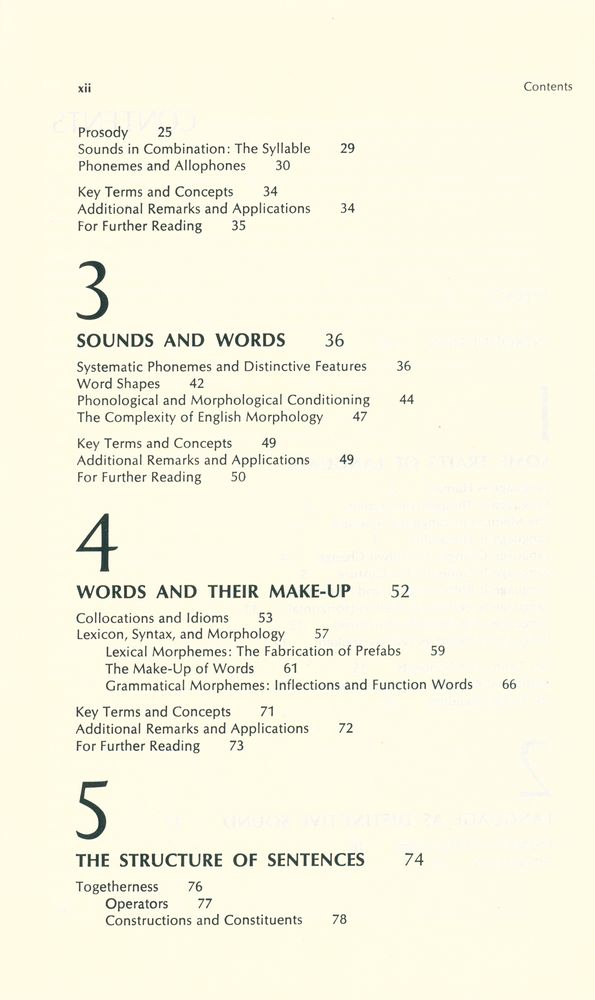 xii Contents

Prosody 25
Sounds in Combination: The Syllable 29
Phonemes and Allophones 30

Key Terms and Concepts 34
Additional Remarks and Applications 34
For Further Reading 35

3

SOUNDS AND WORDS 36

Systematic Phonemes and Distinctive Features 36
Word Shapes 42
Phonological and Morphological Conditioning 44
The Complexity of English Morphology 47

Key Terms and Concepts 49
Additional Remarks and Applications 49
For Further Reading 50

4

WORDS AND THEIR MAKE-UP 52

Collocations and Idioms 53
Lexicon, Syntax, and Morphology 57
Lexical Morphemes: The Fabrication of Prefabs 59
The Make-Up of Words 61
Grammatical Morphemes: Inflections and Function Words 66

Key Terms and Concepts 71
Additional Remarks and Applications 72
For Further Reading 73

5

THE STRUCTURE OF SENTENCES 74

Togetherness 76
Operators 77
Constructions and Constituents 78